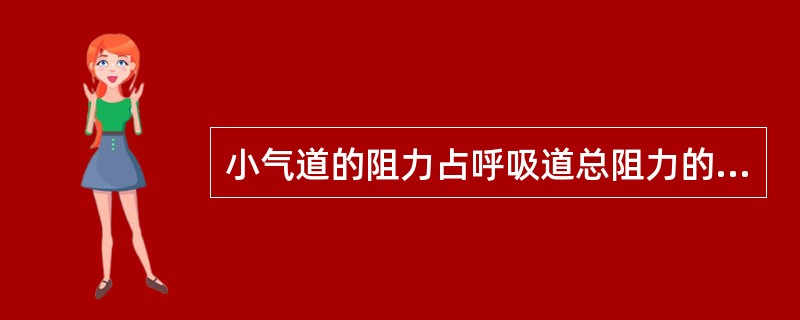 小气道的阻力占呼吸道总阻力的...